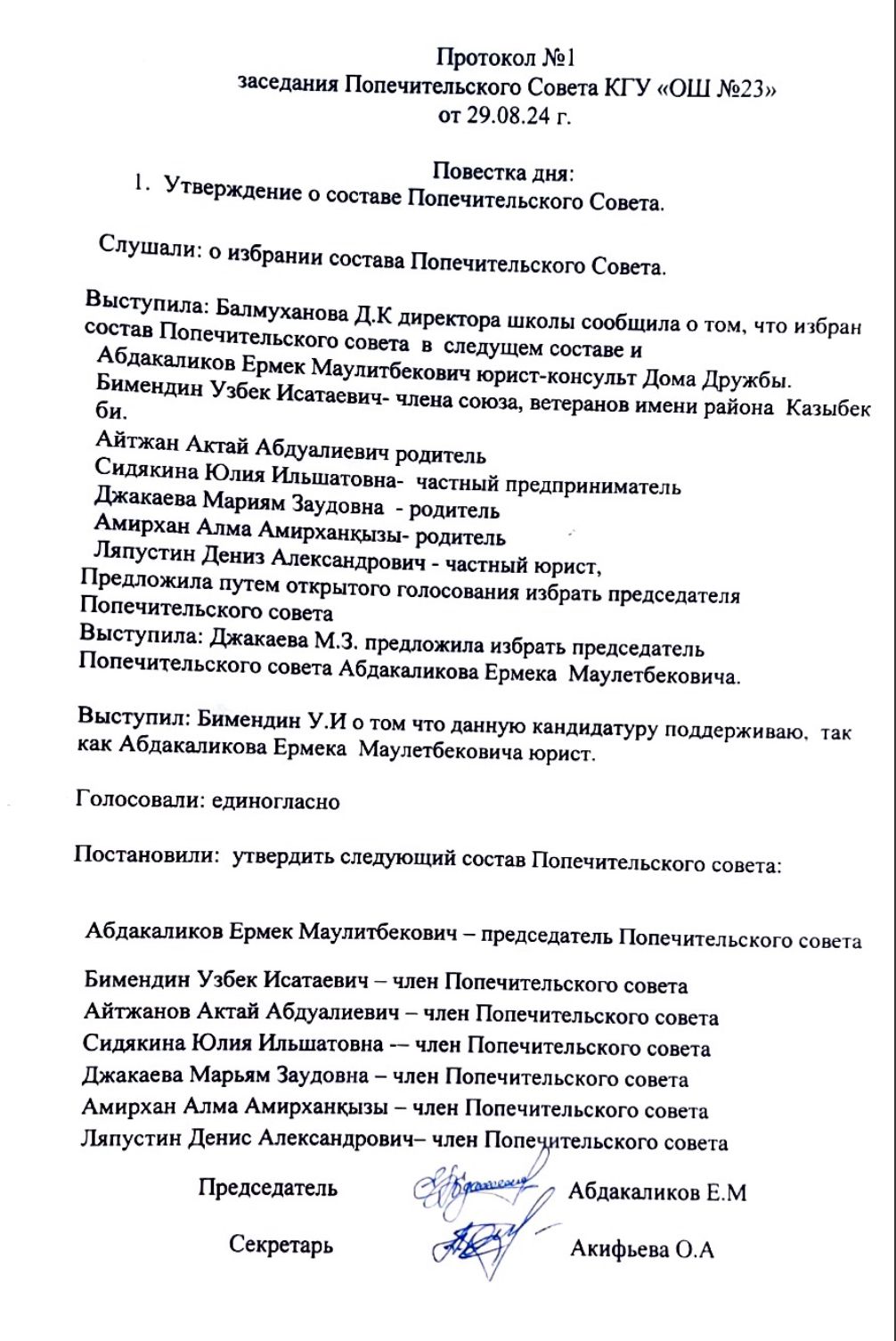 Протокол №1
заседания Попечительского Совета КГУ «ОШ №23»
от 29.08.24 г.

Повестка дня:
1. Утверждение о составе Попечительского Совета.

Слушали: о избрании состава Попечительского Совета.

Выступила: Балмуханова Д.К директора школы сообщила о том, что избран состав Попечительского совета в следущем составе и
Абдакаликов Ермек Маулитбекович юрист-консульт Дома Дружбы.
Бимендин Узбек Исатаевич- члена союза, ветеранов имени района Казыбек би.
Айтжан Актай Абдуалиевич родитель
Сидякина Юлия Ильшатовна- частный предприниматель
Джакаева Мариям Заудовна - родитель
Амирхан Алма Амирханқызы- родитель
Ляпустин Дениз Александрович - частный юрист,
Предложила путем открытого голосования избрать председателя Попечительского совета
Выступила: Джакаева М.З. предложила избрать председатель Попечительского совета Абдакаликова Ермека Маулетбековича.

Выступил: Бимендин У.И о том что данную кандидатуру поддерживаю, так как Абдакаликова Ермека Маулетбековича юрист.

Голосовали: единогласно

Постановили: утвердить следующий состав Попечительского совета:

Абдакаликов Ермек Маулитбекович – председатель Попечительского совета

Бимендин Узбек Исатаевич – член Попечительского совета
Айтжанов Актай Абдуалиевич – член Попечительского совета
Сидякина Юлия Ильшатовна -– член Попечительского совета
Джакаева Марьям Заудовна – член Попечительского совета
Амирхан Алма Амирханқызы – член Попечительского совета
Ляпустин Денис Александрович– член Попечительского совета

Председатель Абдакаликов Е.М

Секретарь Акифьева О.А